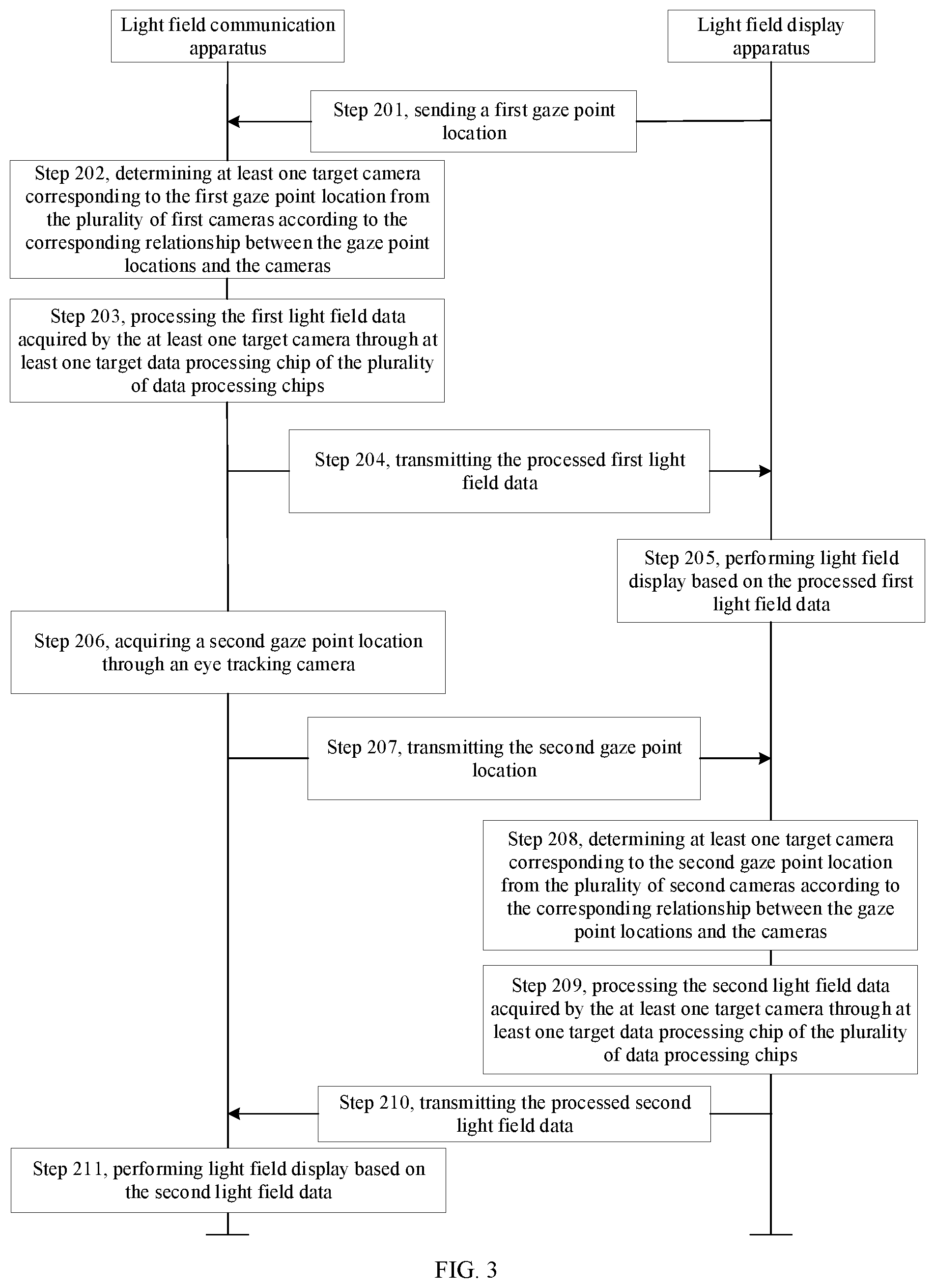 Light field communication apparatus

Light field display apparatus

Step 201, sending a first gaze point location

Step 202, determining at least one target camera corresponding to the first gaze point location from the plurality of first cameras according to the corresponding relationship between the gaze point locations and the cameras

Step 203, processing the first light field data acquired by the at least one target camera through at least one target data processing chip of the plurality of data processing chips

Step 204, transmitting the processed first light field data

Step 205, performing light field display based on the processed first light field data

Step 206, acquiring a second gaze point location through an eye tracking camera

Step 207, transmitting the second gaze point location

Step 208, determining at least one target camera corresponding to the second gaze point location from the plurality of second cameras according to the corresponding relationship between the gaze point locations and the cameras

Step 209, processing the second light field data acquired by the at least one target camera through at least one target data processing chip of the plurality of data processing chips

Step 210, transmitting the processed second light field data

Step 211, performing light field display based on the second light field data

FIG. 3